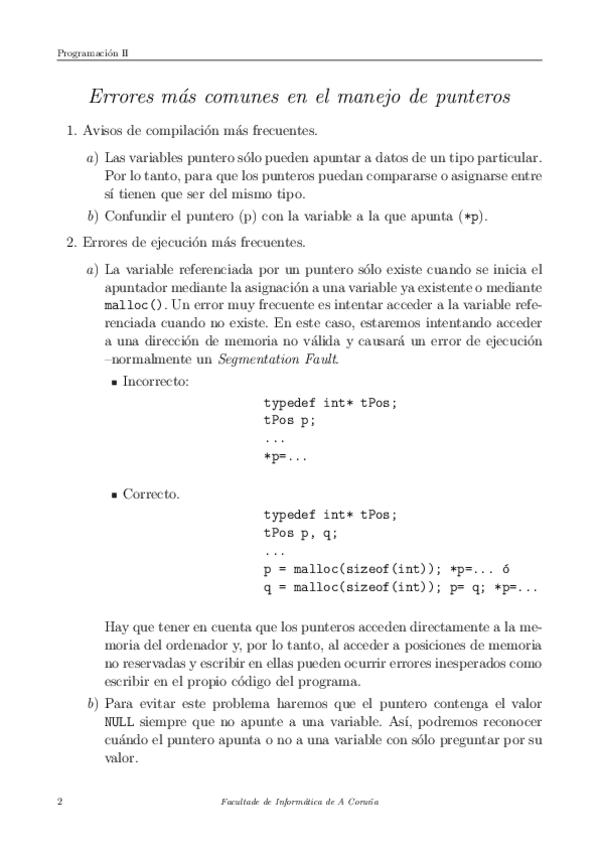 Programación II

Errores más comunes en el manejo de punteros

1. Avisos de compilación más frecuentes.

a) Las variables puntero sólo pueden apuntar a datos de un tipo particular. Por lo tanto, para que los punteros puedan compararse o asignarse entre sí tienen que ser del mismo tipo.

b) Confundir el puntero (p) con la variable a la que apunta (*p).

2. Errores de ejecución más frecuentes.

a) La variable referenciada por un puntero sólo existe cuando se inicia el apuntador mediante la asignación a una variable ya existente o mediante malloc(). Un error muy frecuente es intentar acceder a la variable referenciada cuando no existe. En este caso, estaremos intentando acceder a una dirección de memoria no válida y causará un error de ejecución –normalmente un Segmentation Fault.

▪ Incorrecto:

typedef int* tPos;
tPos p;
...
*p=...

▪ Correcto.

typedef int* tPos;
tPos p, q;
...
p = malloc(sizeof(int)); *p=... ó
q = malloc(sizeof(int)); p= q; *p=...

Hay que tener en cuenta que los punteros acceden directamente a la memoria del ordenador y, por lo tanto, al acceder a posiciones de memoria no reservadas y escribir en ellas pueden ocurrir errores inesperados como escribir en el propio código del programa.

b) Para evitar este problema haremos que el puntero contenga el valor NULL siempre que no apunte a una variable. Así, podremos reconocer cuándo el puntero apunta o no a una variable con sólo preguntar por su valor.

2 Facultade de Informática de A Coruña